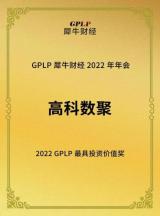 GPLP
犀牛财经

GPLP 犀牛财经 2022 年年会

高科数聚

2022 GPLP 最具投资价值奖